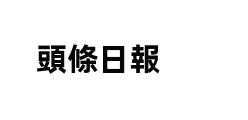 頭條日報